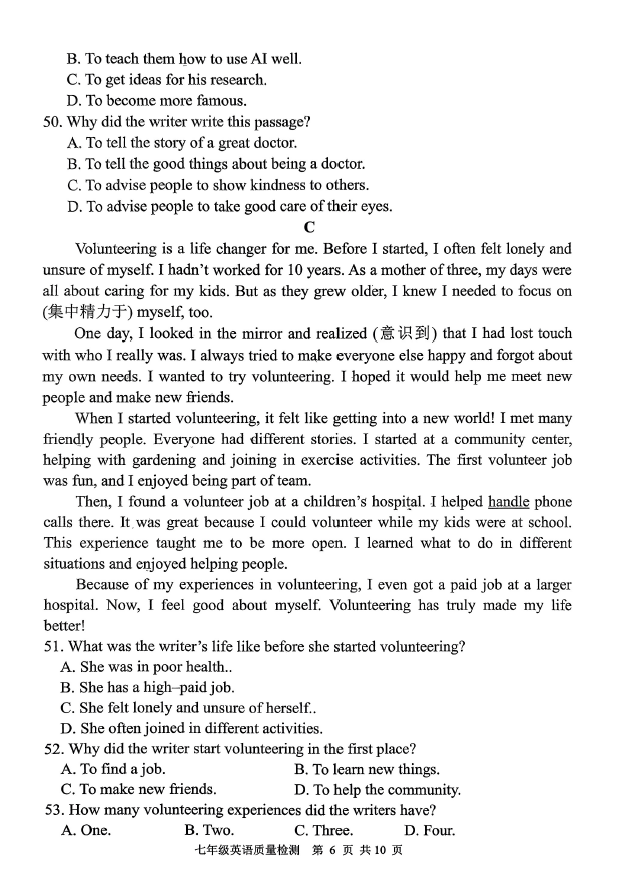 B. To teach them how to use AI well.
C. To get ideas for his research.
D. To become more famous.
50. Why did the writer write this passage?
A. To tell the story of a great doctor.
B. To tell the good things about being a doctor.
C. To advise people to show kindness to others.
D. To advise people to take good care of their eyes.

C

Volunteering is a life changer for me. Before I started, I often felt lonely and unsure of myself. I hadn't worked for 10 years. As a mother of three, my days were all about caring for my kids. But as they grew older, I knew I needed to focus on (集中精力于) myself, too.

One day, I looked in the mirror and realized (意识到) that I had lost touch with who I really was. I always tried to make everyone else happy and forgot about my own needs. I wanted to try volunteering. I hoped it would help me meet new people and make new friends.

When I started volunteering, it felt like getting into a new world! I met many friendly people. Everyone had different stories. I started at a community center, helping with gardening and joining in exercise activities. The first volunteer job was fun, and I enjoyed being part of team.

Then, I found a volunteer job at a children's hospital. I helped handle phone calls there. It was great because I could volunteer while my kids were at school. This experience taught me to be more open. I learned what to do in different situations and enjoyed helping people.

Because of my experiences in volunteering, I even got a paid job at a larger hospital. Now, I feel good about myself. Volunteering has truly made my life better!

51. What was the writer's life like before she started volunteering?
A. She was in poor health..
B. She has a high–paid job.
C. She felt lonely and unsure of herself..
D. She often joined in different activities.
52. Why did the writer start volunteering in the first place?
A. To find a job.
B. To learn new things.
C. To make new friends.
D. To help the community.
53. How many volunteering experiences did the writers have?
A. One.
B. Two.
C. Three.
D. Four.

七年级英语质量检测 第 6 页 共 10 页